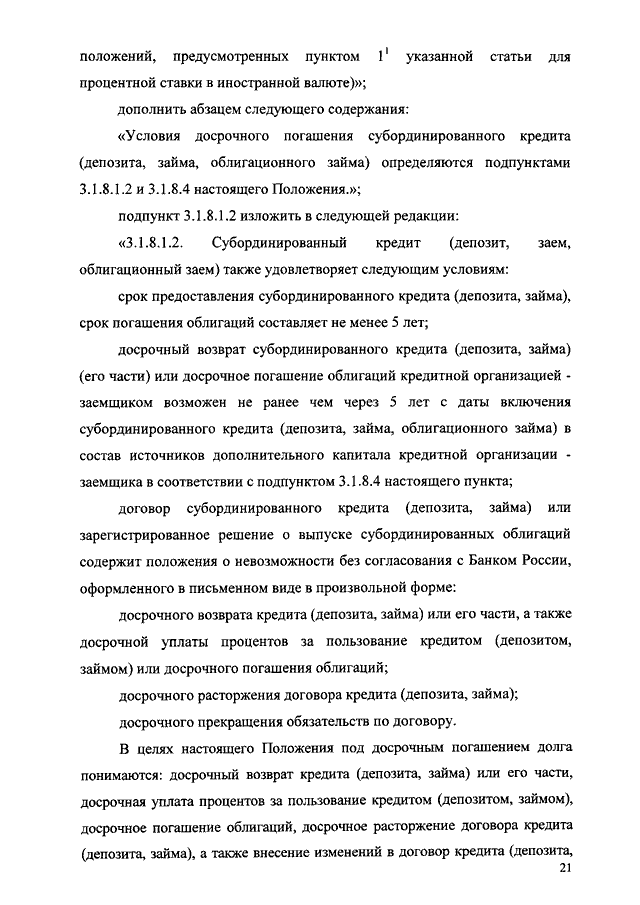 положений, предусмотренных пунктом $1^1$ указанной статьи для процентной ставки в иностранной валюте)»;

дополнить абзацем следующего содержания:

«Условия досрочного погашения субординированного кредита (депозита, займа, облигационного займа) определяются подпунктами 3.1.8.1.2 и 3.1.8.4 настоящего Положения.»;

подпункт 3.1.8.1.2 изложить в следующей редакции:

«3.1.8.1.2. Субординированный кредит (депозит, заем, облигационный заем) также удовлетворяет следующим условиям:

срок предоставления субординированного кредита (депозита, займа), срок погашения облигаций составляет не менее 5 лет;

досрочный возврат субординированного кредита (депозита, займа) (его части) или досрочное погашение облигаций кредитной организацией - заемщиком возможен не ранее чем через 5 лет с даты включения субординированного кредита (депозита, займа, облигационного займа) в состав источников дополнительного капитала кредитной организации - заемщика в соответствии с подпунктом 3.1.8.4 настоящего пункта;

договор субординированного кредита (депозита, займа) или зарегистрированное решение о выпуске субординированных облигаций содержит положения о невозможности без согласования с Банком России, оформленного в письменном виде в произвольной форме:

досрочного возврата кредита (депозита, займа) или его части, а также досрочной уплаты процентов за пользование кредитом (депозитом, займом) или досрочного погашения облигаций;

досрочного расторжения договора кредита (депозита, займа);

досрочного прекращения обязательств по договору.

В целях настоящего Положения под досрочным погашением долга понимаются: досрочный возврат кредита (депозита, займа) или его части, досрочная уплата процентов за пользование кредитом (депозитом, займом), досрочное погашение облигаций, досрочное расторжение договора кредита (депозита, займа), а также внесение изменений в договор кредита (депозита,

21